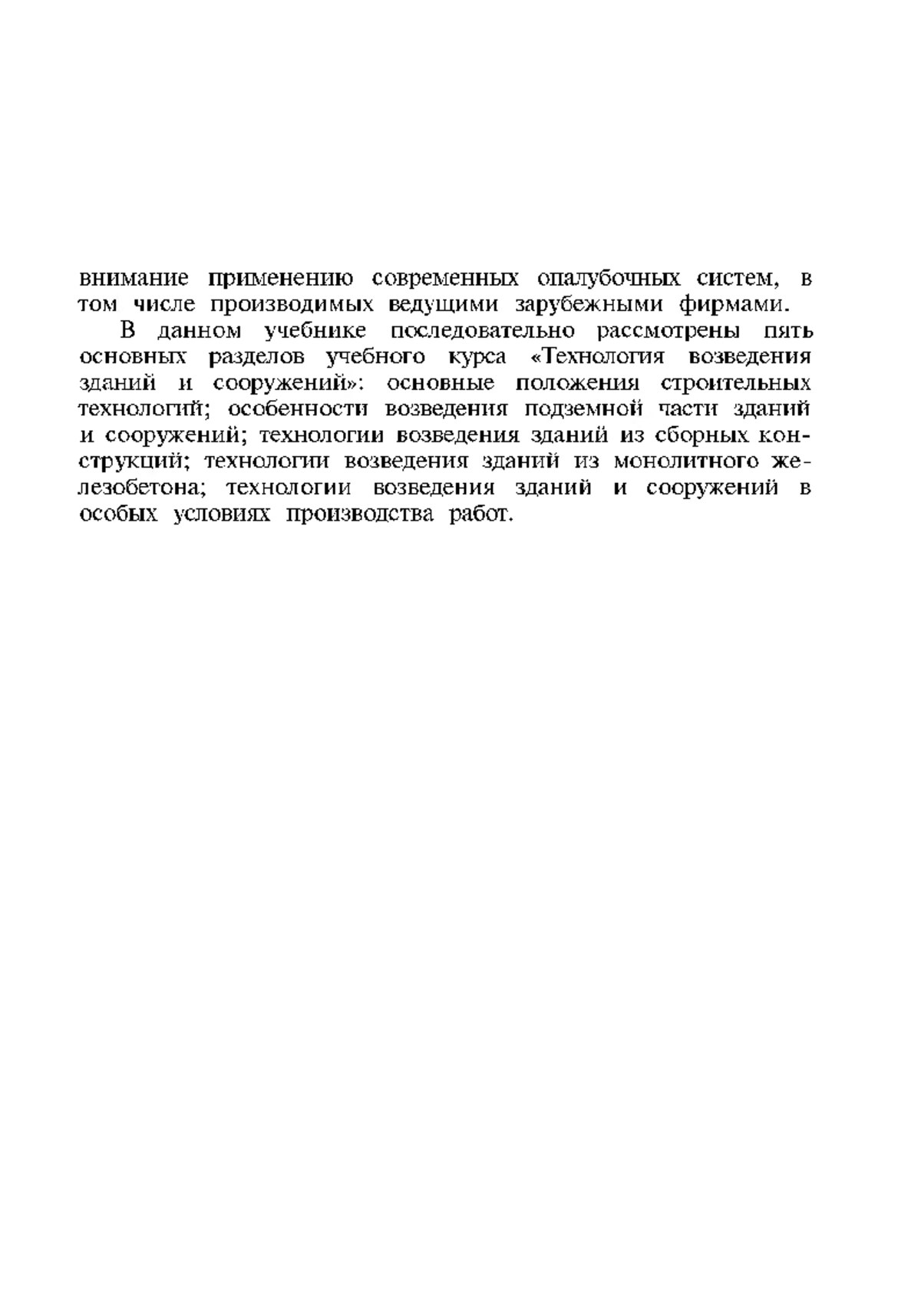 внимание применению современных опалубочных систем, в том числе производимых ведущими зарубежными фирмами.

В данном учебнике последовательно рассмотрены пять основных разделов учебного курса «Технология возведения зданий и сооружений»: основные положения строительных технологий; особенности возведения подземной части зданий и сооружений; технологии возведения зданий из сборных конструкций; технологии возведения зданий из монолитного железобетона; технологии возведения зданий и сооружений в особых условиях производства работ.